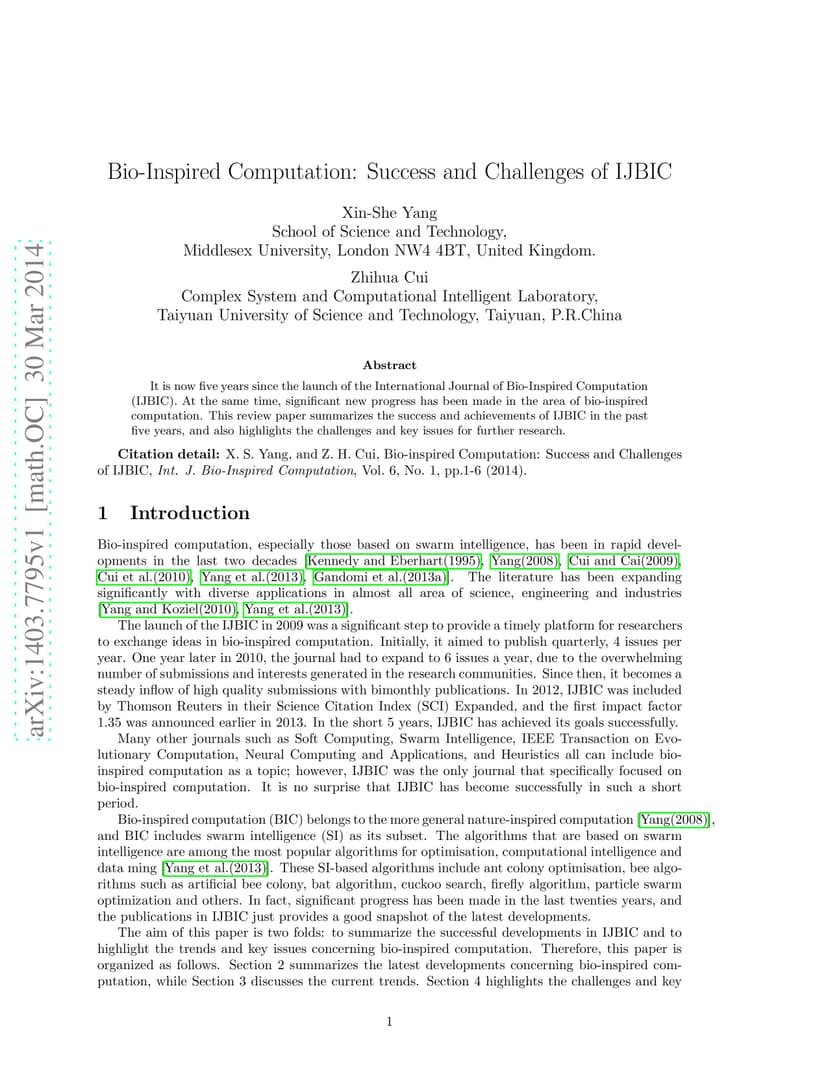 arXiv:1403.7795v1 [math.OC] 30 Mar 2014

Bio-Inspired Computation: Success and Challenges of IJBIC

Xin-She Yang
School of Science and Technology,
Middlesex University, London NW4 4BT, United Kingdom.

Zhihua Cui
Complex System and Computational Intelligent Laboratory,
Taiyuan University of Science and Technology, Taiyuan, P.R.China

Abstract

It is now five years since the launch of the International Journal of Bio-Inspired Computation (IJBIC). At the same time, significant new progress has been made in the area of bio-inspired computation. This review paper summarizes the success and achievements of IJBIC in the past five years, and also highlights the challenges and key issues for further research.

Citation detail: X. S. Yang, and Z. H. Cui, Bio-inspired Computation: Success and Challenges of IJBIC, Int. J. Bio-Inspired Computation, Vol. 6, No. 1, pp.1-6 (2014).

1 Introduction

Bio-inspired computation, especially those based on swarm intelligence, has been in rapid developments in the last two decades [Kennedy and Eberhart(1995), Yang(2008), Cui and Cai(2009), Cui et al.(2010), Yang et al.(2013), Gandomi et al.(2013a)]. The literature has been expanding significantly with diverse applications in almost all area of science, engineering and industries [Yang and Koziel(2010), Yang et al.(2013)].

The launch of the IJBIC in 2009 was a significant step to provide a timely platform for researchers to exchange ideas in bio-inspired computation. Initially, it aimed to publish quarterly, 4 issues per year. One year later in 2010, the journal had to expand to 6 issues a year, due to the overwhelming number of submissions and interests generated in the research communities. Since then, it becomes a steady inflow of high quality submissions with bimonthly publications. In 2012, IJBIC was included by Thomson Reuters in their Science Citation Index (SCI) Expanded, and the first impact factor 1.35 was announced earlier in 2013. In the short 5 years, IJBIC has achieved its goals successfully.

Many other journals such as Soft Computing, Swarm Intelligence, IEEE Transaction on Evolutionary Computation, Neural Computing and Applications, and Heuristics all can include bio-inspired computation as a topic; however, IJBIC was the only journal that specifically focused on bio-inspired computation. It is no surprise that IJBIC has become successfully in such a short period.

Bio-inspired computation (BIC) belongs to the more general nature-inspired computation [Yang(2008)], and BIC includes swarm intelligence (SI) as its subset. The algorithms that are based on swarm intelligence are among the most popular algorithms for optimisation, computational intelligence and data ming [Yang et al.(2013)]. These SI-based algorithms include ant colony optimisation, bee algorithms such as artificial bee colony, bat algorithm, cuckoo search, firefly algorithm, particle swarm optimization and others. In fact, significant progress has been made in the last twenties years, and the publications in IJBIC just provides a good snapshot of the latest developments.

The aim of this paper is two folds: to summarize the successful developments in IJBIC and to highlight the trends and key issues concerning bio-inspired computation. Therefore, this paper is organized as follows. Section 2 summarizes the latest developments concerning bio-inspired computation, while Section 3 discusses the current trends. Section 4 highlights the challenges and key

1